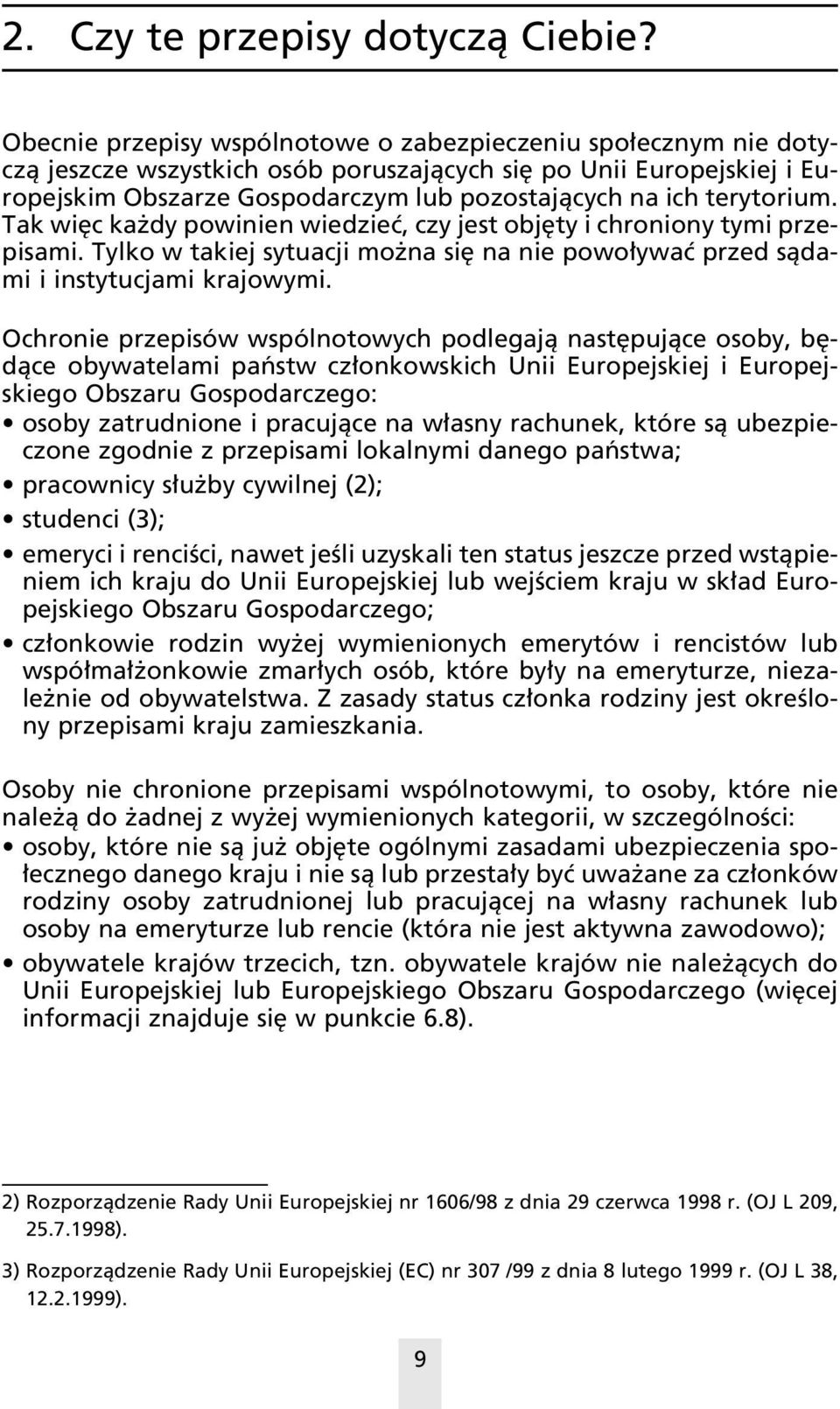 2. Czy te przepisy dotyczą Ciebie?

Obecnie przepisy wspólnotowe o zabezpieczeniu społecznym nie dotyczą jeszcze wszystkich osób poruszających się po Unii Europejskiej i Europejskim Obszarze Gospodarczym lub pozostających na ich terytorium. Tak więc każdy powinien wiedzieć, czy jest objęty i chroniony tymi przepisami. Tylko w takiej sytuacji można się na nie powoływać przed sądami i instytucjami krajowymi.

Ochronie przepisów wspólnotowych podlegają następujące osoby, będące obywatelami państw członkowskich Unii Europejskiej i Europejskiego Obszaru Gospodarczego:
• osoby zatrudnione i pracujące na własny rachunek, które są ubezpieczone zgodnie z przepisami lokalnymi danego państwa;
• pracownicy służby cywilnej (2);
• studenci (3);
• emeryci i renciści, nawet jeśli uzyskali ten status jeszcze przed wstąpieniem ich kraju do Unii Europejskiej lub wejściem kraju w skład Europejskiego Obszaru Gospodarczego;
• członkowie rodzin wyżej wymienionych emerytów i rencistów lub współmałżonkowie zmarłych osób, które były na emeryturze, niezależnie od obywatelstwa. Z zasady status członka rodziny jest określony przepisami kraju zamieszkania.

Osoby nie chronione przepisami wspólnotowymi, to osoby, które nie należą do żadnej z wyżej wymienionych kategorii, w szczególności:
• osoby, które nie są już objęte ogólnymi zasadami ubezpieczenia społecznego danego kraju i nie są lub przestały być uważane za członków rodziny osoby zatrudnionej lub pracującej na własny rachunek lub osoby na emeryturze lub rencie (która nie jest aktywna zawodowo);
• obywatele krajów trzecich, tzn. obywatele krajów nie należących do Unii Europejskiej lub Europejskiego Obszaru Gospodarczego (więcej informacji znajduje się w punkcie 6.8).

2) Rozporządzenie Rady Unii Europejskiej nr 1606/98 z dnia 29 czerwca 1998 r. (OJ L 209, 25.7.1998).

3) Rozporządzenie Rady Unii Europejskiej (EC) nr 307 /99 z dnia 8 lutego 1999 r. (OJ L 38, 12.2.1999).

9